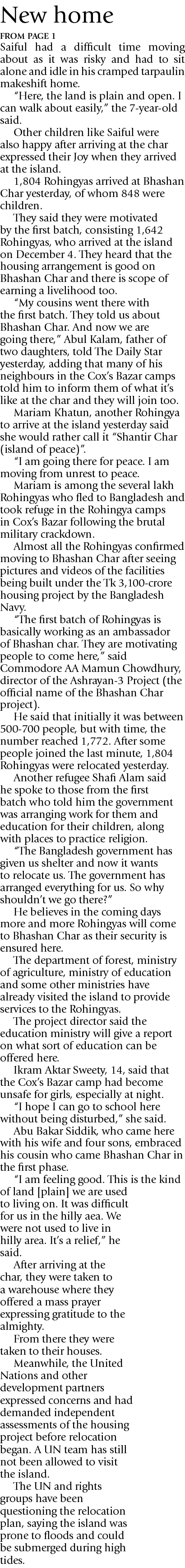 New home

FROM PAGE 1

Saiful had a difficult time moving about as it was risky and had to sit alone and idle in his cramped tarpaulin makeshift home.

"Here, the land is plain and open. I can walk about easily," the 7-year-old said.

Other children like Saiful were also happy after arriving at the char expressed their Joy when they arrived at the island.

1,804 Rohingyas arrived at Bhashan Char yesterday, of whom 848 were children.

They said they were motivated by the first batch, consisting 1,642 Rohingyas, who arrived at the island on December 4. They heard that the housing arrangement is good on Bhashan Char and there is scope of earning a livelihood too.

"My cousins went there with the first batch. They told us about Bhashan Char. And now we are going there," Abul Kalam, father of two daughters, told The Daily Star yesterday, adding that many of his neighbours in the Cox's Bazar camps told him to inform them of what it's like at the char and they will join too.

Mariam Khatun, another Rohingya to arrive at the island yesterday said she would rather call it "Shantir Char (island of peace)".

"I am going there for peace. I am moving from unrest to peace.

Mariam is among the several lakh Rohingyas who fled to Bangladesh and took refuge in the Rohingya camps in Cox's Bazar following the brutal military crackdown.

Almost all the Rohingyas confirmed moving to Bhashan Char after seeing pictures and videos of the facilities being built under the Tk 3,100-crore housing project by the Bangladesh Navy.

"The first batch of Rohingyas is basically working as an ambassador of Bhashan char. They are motivating people to come here," said Commodore AA Mamun Chowdhury, director of the Ashrayan-3 Project (the official name of the Bhashan Char project).

He said that initially it was between 500-700 people, but with time, the number reached 1,772. After some people joined the last minute, 1,804 Rohingyas were relocated yesterday.

Another refugee Shafi Alam said he spoke to those from the first batch who told him the government was arranging work for them and education for their children, along with places to practice religion.

"The Bangladesh government has given us shelter and now it wants to relocate us. The government has arranged everything for us. So why shouldn't we go there?"

He believes in the coming days more and more Rohingyas will come to Bhashan Char as their security is ensured here.

The department of forest, ministry of agriculture, ministry of education and some other ministries have already visited the island to provide services to the Rohingyas.

The project director said the education ministry will give a report on what sort of education can be offered here.

Ikram Aktar Sweety, 14, said that the Cox's Bazar camp had become unsafe for girls, especially at night.

"I hope I can go to school here without being disturbed," she said.

Abu Bakar Siddik, who came here with his wife and four sons, embraced his cousin who came Bhashan Char in the first phase.

"I am feeling good. This is the kind of land [plain] we are used to living on. It was difficult for us in the hilly aea. We were not used to live in hilly area. It's a relief," he said.

After arriving at the char, they were taken to a warehouse where they offered a mass prayer expressing gratitude to the almighty.

From there they were taken to their houses.

Meanwhile, the United Nations and other development partners expressed concerns and had demanded independent assessments of the housing project before relocation began. A UN team has still not been allowed to visit the island.

The UN and rights groups have been questioning the relocation plan, saying the island was prone to floods and could be submerged during high tides.